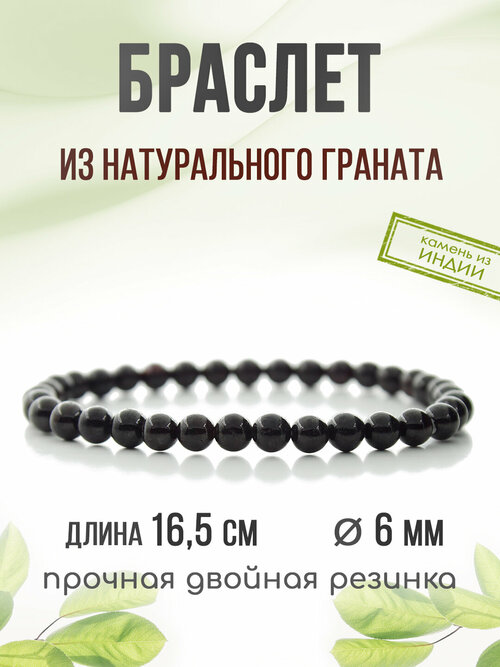 БРАСЛЕТ

ИЗ НАТУРАЛЬНОГО ГРАНАТА

камень из ИНДИИ

ДЛИНА 16,5 СМ

Ø 6 ММ

прочная двойная резинка